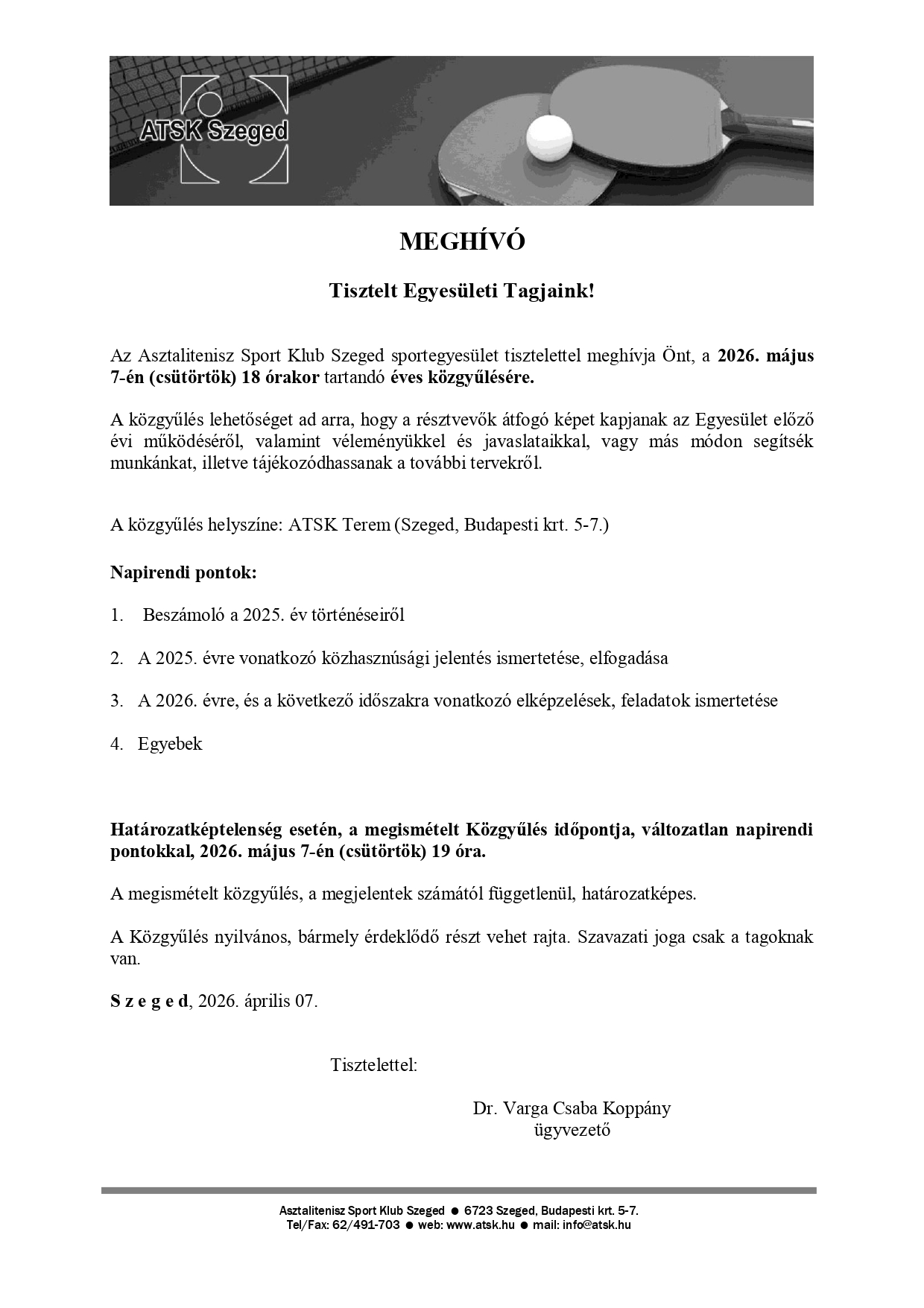 ATSK Szeged

MEGHÍVÓ

Tisztelt Egyesületi Tagjaink!

Az Asztalitenisz Sport Klub Szeged sportegyesület tisztelettel meghívja Önt, a 2026. május 7-én (csütörtök) 18 órakor tartandó éves közgyűlésére.

A közgyűlés lehetőséget ad arra, hogy a résztvevők átfogó képet kapjanak az Egyesület előző évi működéséről, valamint véleményükkel és javaslataikkal, vagy más módon segítsék munkánkat, illetve tájékozódhassanak a további tervekről.

A közgyűlés helyszíne: ATSK Terem (Szeged, Budapesti krt. 5-7.)

Napirendi pontok:

1. Beszámoló a 2025. év történéseiről

2. A 2025. évre vonatkozó közhasznúsági jelentés ismertetése, elfogadása

3. A 2026. évre, és a következő időszakra vonatkozó elképzelések, feladatok ismertetése

4. Egyebek

Határozatképtelenség esetén, a megismételt Közgyűlés időpontja, változatlan napirendi pontokkal, 2026. május 7-én (csütörtök) 19 óra.

A megismételt közgyűlés, a megjelentek számától függetlenül, határozatképes.

A Közgyűlés nyilvános, bármely érdeklődő részt vehet rajta. Szavazati joga csak a tagoknak van.

S z e g e d, 2026. április 07.

Tisztelettel:

Dr. Varga Csaba Koppány
ügyvezető

Asztalitenisz Sport Klub Szeged ● 6723 Szeged, Budapesti krt. 5-7.
Tel/Fax: 62/491-703 ● web: www.atsk.hu ● mail: info@atsk.hu